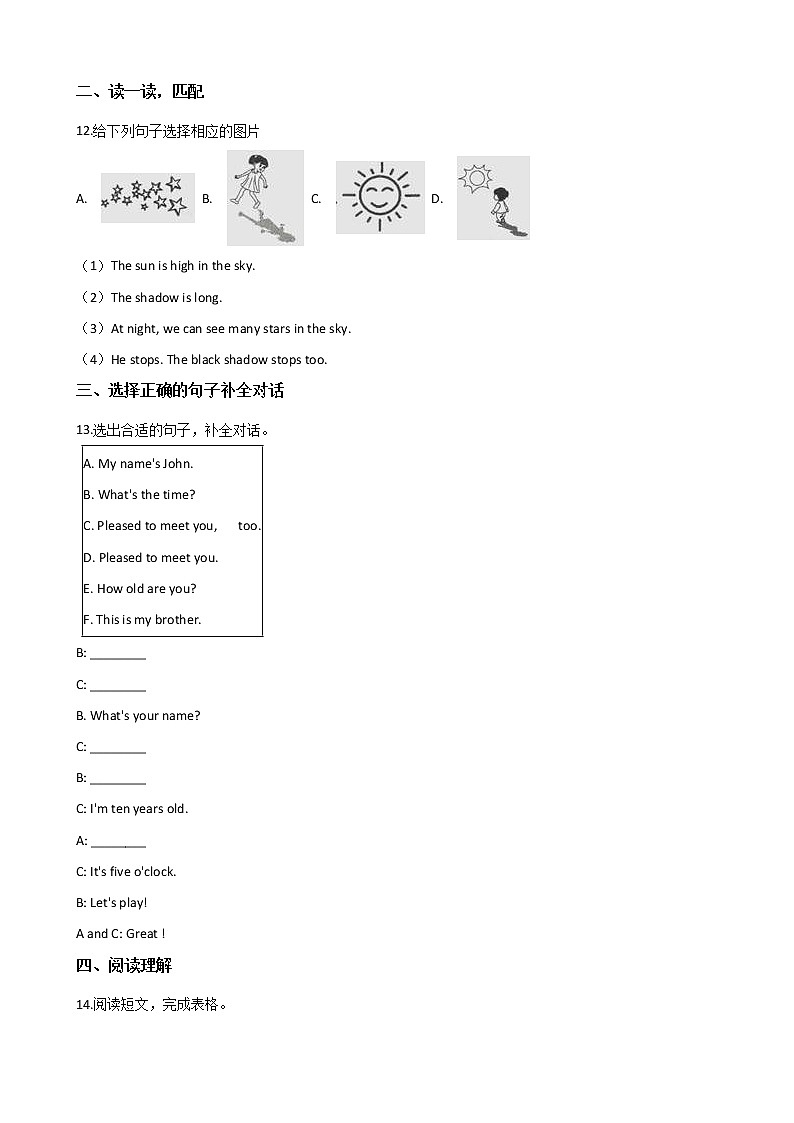 二、读一读，匹配

12.给下列句子选择相应的图片

A. B. C. D.

（1）The sun is high in the sky.

（2）The shadow is long.

（3）At night, we can see many stars in the sky.

（4）He stops. The black shadow stops too.

三、选择正确的句子补全对话

13.选出合适的句子，补全对话。

A. My name's John.

B. What's the time?

C. Pleased to meet you, too.

D. Pleased to meet you.

E. How old are you?

F. This is my brother.

B: ________

C: ________

B. What's your name?

C: ________

B: ________

C: I'm ten years old.

A: ________

C: It's five o'clock.

B: Let's play!

A and C: Great !

四、阅读理解

14.阅读短文，完成表格。